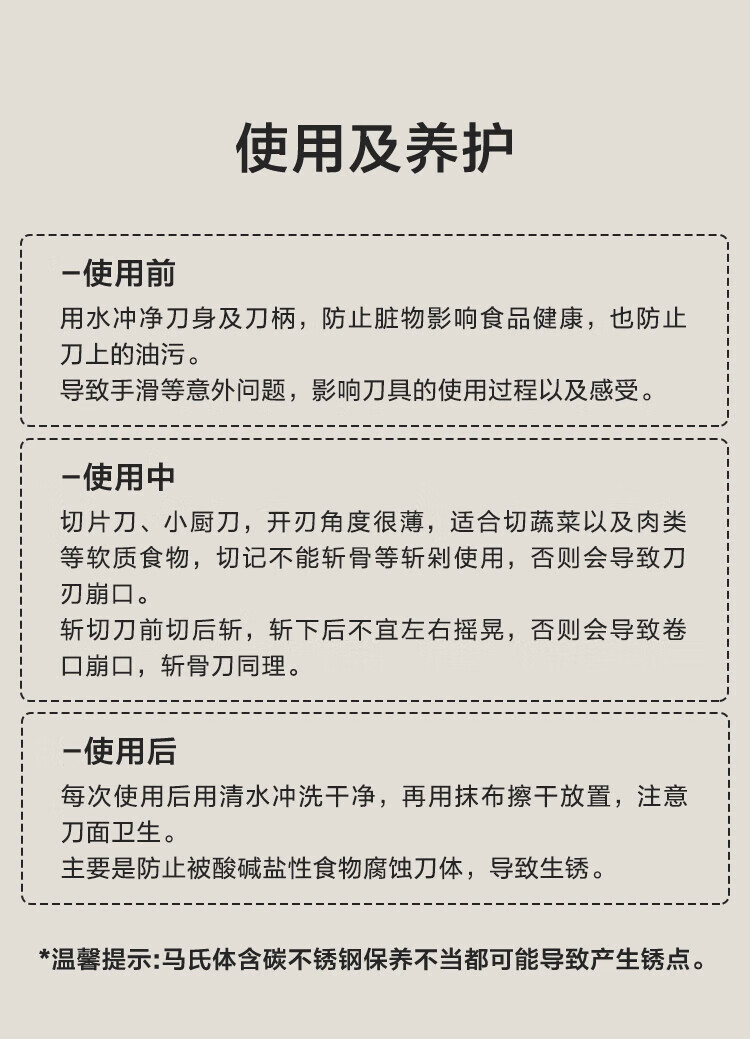 使用及养护

–使用前

用水冲净刀身及刀柄，防止脏物影响食品健康，也防止刀上的油污。

导致手滑等意外问题，影响刀具的使用过程以及感受。

–使用中

切片刀、小厨刀，开刃角度很薄，适合切蔬菜以及肉类等软质食物，切记不能斩骨等斩剁使用，否则会导致刀刃崩口。

斩切刀前切后斩，斩下后不宜左右摇晃，否则会导致卷口崩口，斩骨刀同理。

–使用后

每次使用后用清水冲洗干净，再用抹布擦干放置，注意刀面卫生。

主要是防止被酸碱盐性食物腐蚀刀体，导致生锈。

*温馨提示:马氏体含碳不锈钢保养不当都可能导致产生锈点。